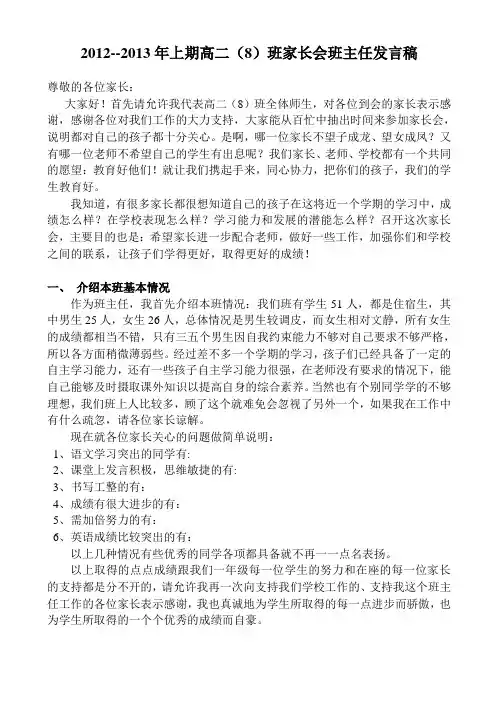 2012--2013年上期高二（8）班家长会班主任发言稿

尊敬的各位家长：

大家好！首先请允许我代表高二（8）班全体师生，对各位到会的家长表示感谢，感谢各位对我们工作的大力支持，大家能从百忙中抽出时间来参加家长会，说明都对自己的孩子都十分关心。是啊，哪一位家长不望子成龙、望女成凤？又有哪一位老师不希望自己的学生有出息呢？我们家长、老师、学校都有一个共同的愿望：教育好他们！就让我们携起手来，同心协力，把你们的孩子，我们的学生教育好。

我知道，有很多家长都很想知道自己的孩子在这将近一个学期的学习中，成绩怎么样？在学校表现怎么样？学习能力和发展的潜能怎么样？召开这次家长会，主要目的也是：希望家长进一步配合老师，做好一些工作，加强你们和学校之间的联系，让孩子们学得更好，取得更好的成绩！

一、 介绍本班基本情况

作为班主任，我首先介绍本班情况：我们班有学生51人，都是住宿生，其中男生25人，女生26人，总体情况是男生较调皮，而女生相对文静，所有女生的成绩都相当不错，只有三五个男生因自我约束能力不够对自己要求不够严格，所以各方面稍微薄弱些。经过差不多一个学期的学习，孩子们已经具备了一定的自主学习能力，还有一些孩子自主学习能力很强，在老师没有要求的情况下，能自己能够及时摄取课外知识以提高自身的综合素养。当然也有个别同学学的不够理想，我们班上人比较多，顾了这个就难免会忽视了另外一个，如果我在工作中有什么疏忽，请各位家长谅解。

现在就各位家长关心的问题做简单说明：

1、语文学习突出的同学有：
2、课堂上发言积极，思维敏捷的有：
3、书写工整的有：
4、成绩有很大进步的有：
5、需加倍努力的有：
6、英语成绩比较突出的有：

以上几种情况有些优秀的同学各项都具备就不再一一点名表扬。

以上取得的点点成绩跟我们一年级每一位学生的努力和在座的每一位家长的支持都是分不开的，请允许我再一次向支持我们学校工作的、支持我这个班主任工作的各位家长表示感谢，我也真诚地为学生所取得的每一点进步而骄傲，也为学生所取得的一个个优秀的成绩而自豪。